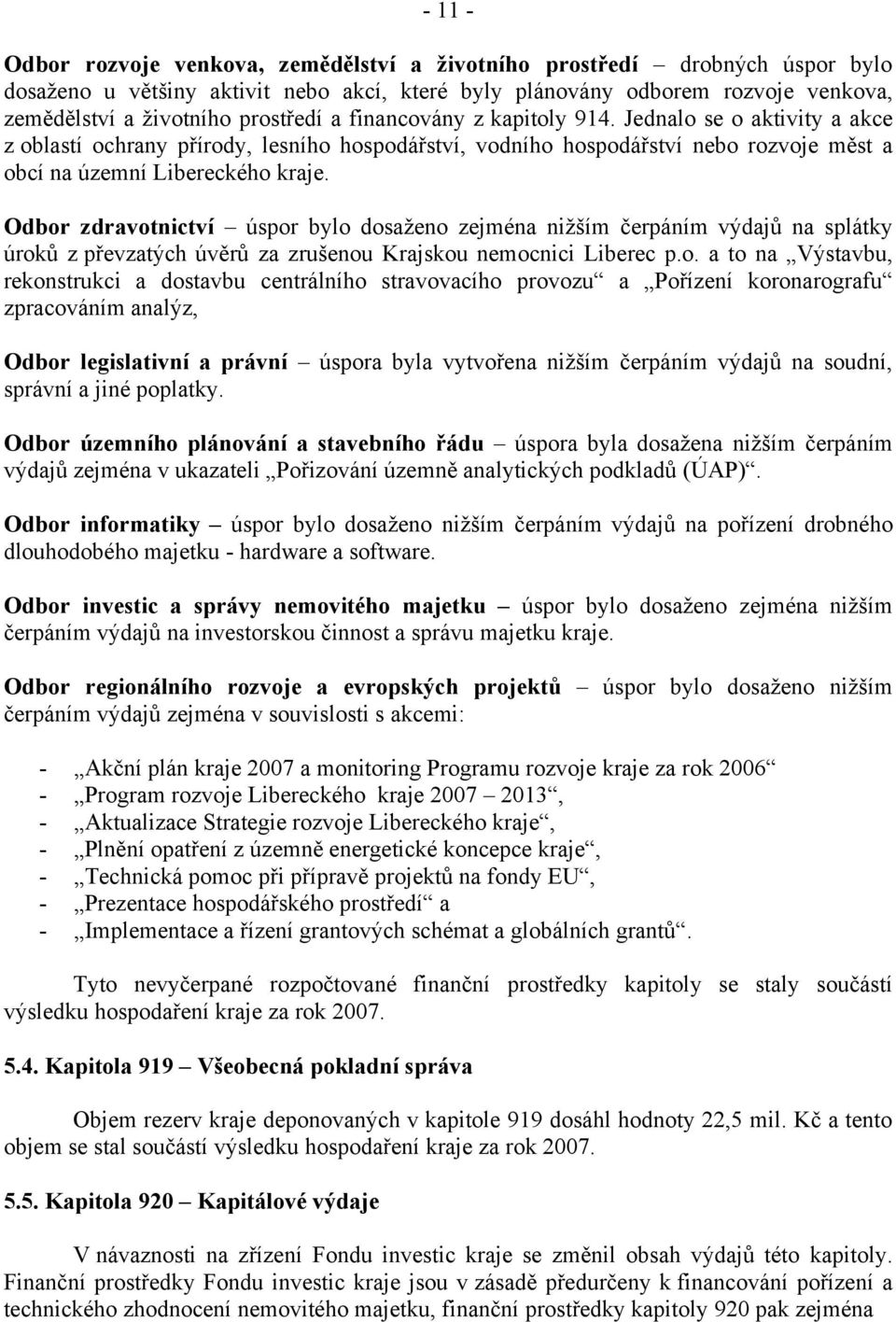 - 11 -

Odbor rozvoje venkova, zemědělství a životního prostředí – drobných úspor bylo dosaženo u většiny aktivit nebo akcí, které byly plánovány odborem rozvoje venkova, zemědělství a životního prostředí a financovány z kapitoly 914. Jednalo se o aktivity a akce z oblastí ochrany přírody, lesního hospodářství, vodního hospodářství nebo rozvoje měst a obcí na území Libereckého kraje.

Odbor zdravotnictví – úspor bylo dosaženo zejména nižším čerpáním výdajů na splátky úroků z převzatých úvěrů za zrušenou Krajskou nemocnici Liberec p.o. a to na „Výstavbu, rekonstrukci a dostavbu centrálního stravovacího provozu“ a „Pořízení koronarografu“ zpracováním analýz,

Odbor legislativní a právní – úspora byla vytvořena nižším čerpáním výdajů na soudní, správní a jiné poplatky.

Odbor územního plánování a stavebního řádu – úspora byla dosažena nižším čerpáním výdajů zejména v ukazateli „Pořizování územně analytických podkladů (ÚAP)“.

Odbor informatiky – úspor bylo dosaženo nižším čerpáním výdajů na pořízení drobného dlouhodobého majetku - hardware a software.

Odbor investic a správy nemovitého majetku – úspor bylo dosaženo zejména nižším čerpáním výdajů na investorskou činnost a správu majetku kraje.

Odbor regionálního rozvoje a evropských projektů – úspor bylo dosaženo nižším čerpáním výdajů zejména v souvislosti s akcemi:

- „Akční plán kraje 2007 a monitoring Programu rozvoje kraje za rok 2006“
- „Program rozvoje Libereckého kraje 2007 – 2013“,
- „Aktualizace Strategie rozvoje Libereckého kraje“,
- „Plnění opatření z územně energetické koncepce kraje“,
- „Technická pomoc při přípravě projektů na fondy EU“,
- „Prezentace hospodářského prostředí“ a
- „Implementace a řízení grantových schémat a globálních grantů“.

Tyto nevyčerpané rozpočtované finanční prostředky kapitoly se staly součástí výsledku hospodaření kraje za rok 2007.

5.4. Kapitola 919 – Všeobecná pokladní správa

Objem rezerv kraje deponovaných v kapitole 919 dosáhl hodnoty 22,5 mil. Kč a tento objem se stal součástí výsledku hospodaření kraje za rok 2007.

5.5. Kapitola 920 – Kapitálové výdaje

V návaznosti na zřízení Fondu investic kraje se změnil obsah výdajů této kapitoly. Finanční prostředky Fondu investic kraje jsou v zásadě předurčeny k financování pořízení a technického zhodnocení nemovitého majetku, finanční prostředky kapitoly 920 pak zejména